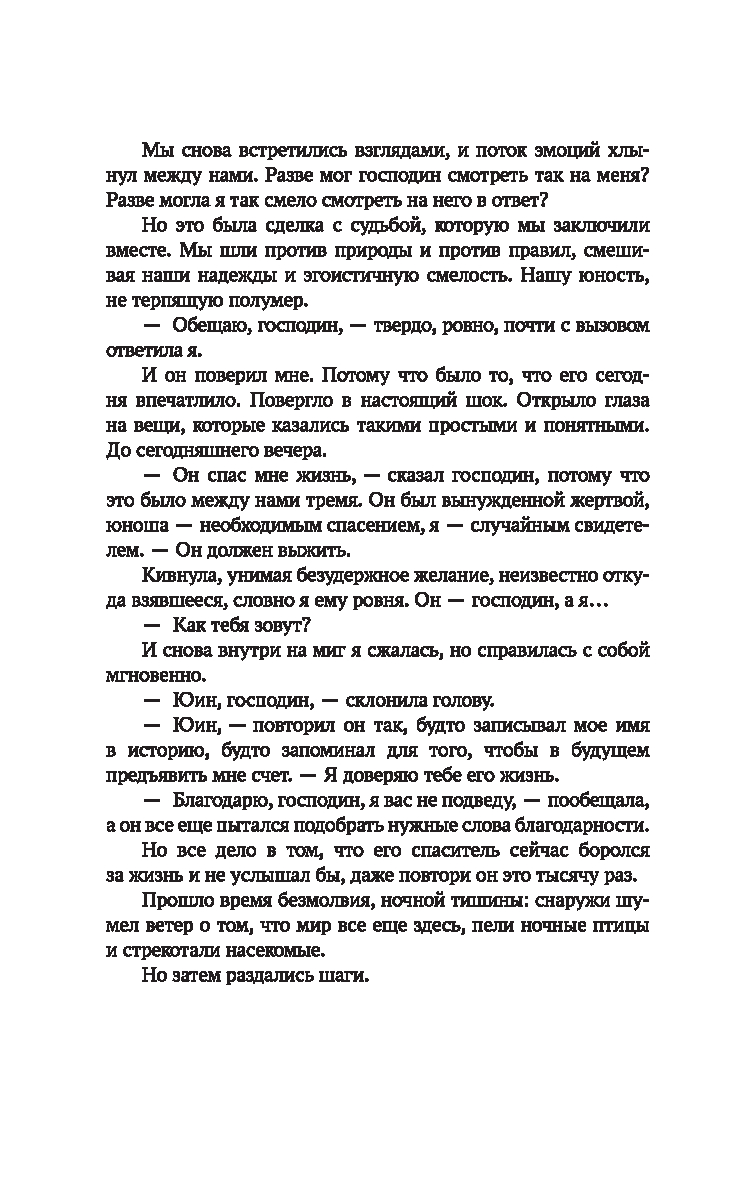 Мы снова встретились взглядами, и поток эмоций хлынул между нами. Разве мог господин смотреть так на меня? Разве могла я так смело смотреть на него в ответ?

Но это была сделка с судьбой, которую мы заключили вместе. Мы шли против природы и против правил, смешивая наши надежды и эгоистичную смелость. Нашу юность, не терпящую полумер.

— Обещаю, господин, — твердо, ровно, почти с вызовом ответила я.

И он поверил мне. Потому что было то, что его сегодня впечатлило. Повергло в настоящий шок. Открыло глаза на вещи, которые казались такими простыми и понятными. До сегодняшнего вечера.

— Он спас мне жизнь, — сказал господин, потому что это было между нами тремя. Он был вынужденной жертвой, юноша — необходимым спасением, я — случайным свидетелем. — Он должен выжить.

Кивнула, унимая безудержное желание, неизвестно откуда взявшееся, словно я ему ровня. Он — господин, а я…

— Как тебя зовут?

И снова внутри на миг я сжалась, но справилась с собой мгновенно.

— Юин, господин, — склонила голову.

— Юин, — повторил он так, будто записывал мое имя в историю, будто запоминал для того, чтобы в будущем предъявить мне счет. — Я доверяю тебе его жизнь.

— Благодарю, господин, я вас не подведу, — пообещала, а он все еще пытался подобрать нужные слова благодарности.

Но все дело в том, что его спаситель сейчас боролся за жизнь и не услышал бы, даже повтори он это тысячу раз.

Прошло время безмолвия, ночной тишины: снаружи шумел ветер о том, что мир все еще здесь, пели ночные птицы и стрекотали насекомые.

Но затем раздались шаги.